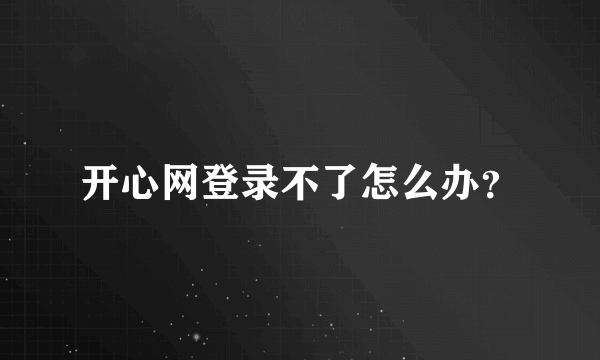 开心网登录不了怎么办？